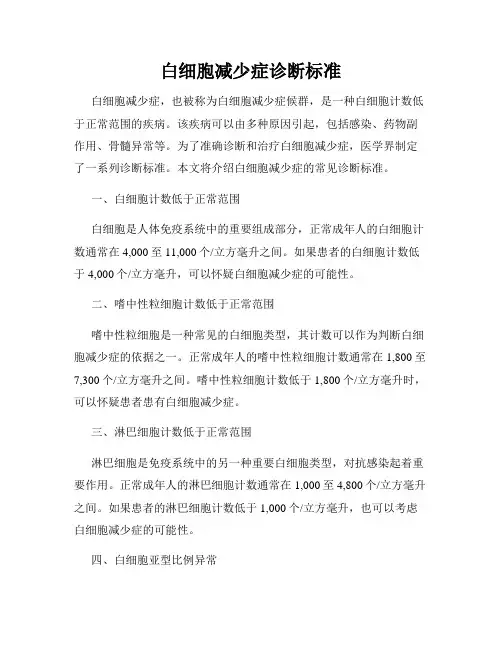 白细胞减少症诊断标准

白细胞减少症，也被称为白细胞减少症候群，是一种白细胞计数低于正常范围的疾病。该疾病可以由多种原因引起，包括感染、药物副作用、骨髓异常等。为了准确诊断和治疗白细胞减少症，医学界制定了一系列诊断标准。本文将介绍白细胞减少症的常见诊断标准。

一、白细胞计数低于正常范围

白细胞是人体免疫系统中的重要组成部分，正常成年人的白细胞计数通常在 4,000 至 11,000 个/立方毫升之间。如果患者的白细胞计数低于 4,000 个/立方毫升，可以怀疑白细胞减少症的可能性。

二、嗜中性粒细胞计数低于正常范围

嗜中性粒细胞是一种常见的白细胞类型，其计数可以作为判断白细胞减少症的依据之一。正常成年人的嗜中性粒细胞计数通常在 1,800 至 7,300 个/立方毫升之间。嗜中性粒细胞计数低于 1,800 个/立方毫升时，可以怀疑患者患有白细胞减少症。

三、淋巴细胞计数低于正常范围

淋巴细胞是免疫系统中的另一种重要白细胞类型，对抗感染起着重要作用。正常成年人的淋巴细胞计数通常在 1,000 至 4,800 个/立方毫升之间。如果患者的淋巴细胞计数低于 1,000 个/立方毫升，也可以考虑白细胞减少症的可能性。

四、白细胞亚型比例异常